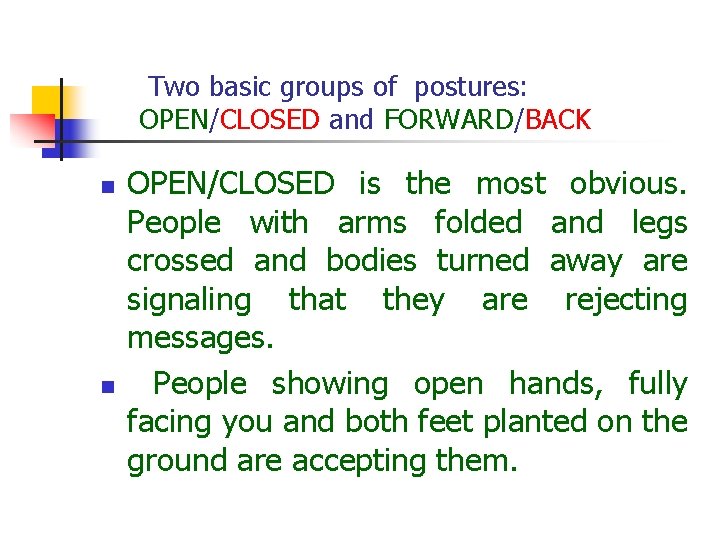 Two basic groups of postures:
OPEN/CLOSED and FORWARD/BACK

- OPEN/CLOSED is the most obvious. People with arms folded and legs crossed and bodies turned away are signaling that they are rejecting messages.
- People showing open hands, fully facing you and both feet planted on the ground are accepting them.